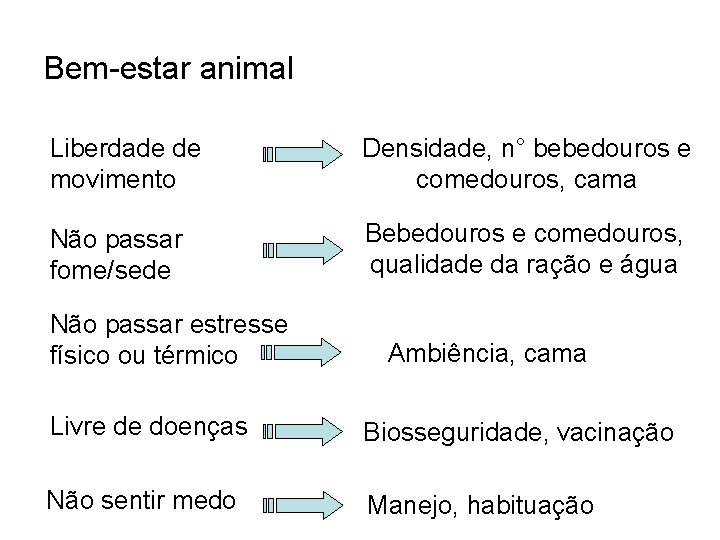 Bem-estar animal

Liberdade de movimento

Densidade, n° bebedouros e comedouros, cama

Não passar fome/sede

Bebedouros e comedouros, qualidade da ração e água

Não passar estresse físico ou térmico

Ambiência, cama

Livre de doenças

Biosseguridade, vacinação

Não sentir medo

Manejo, habituação